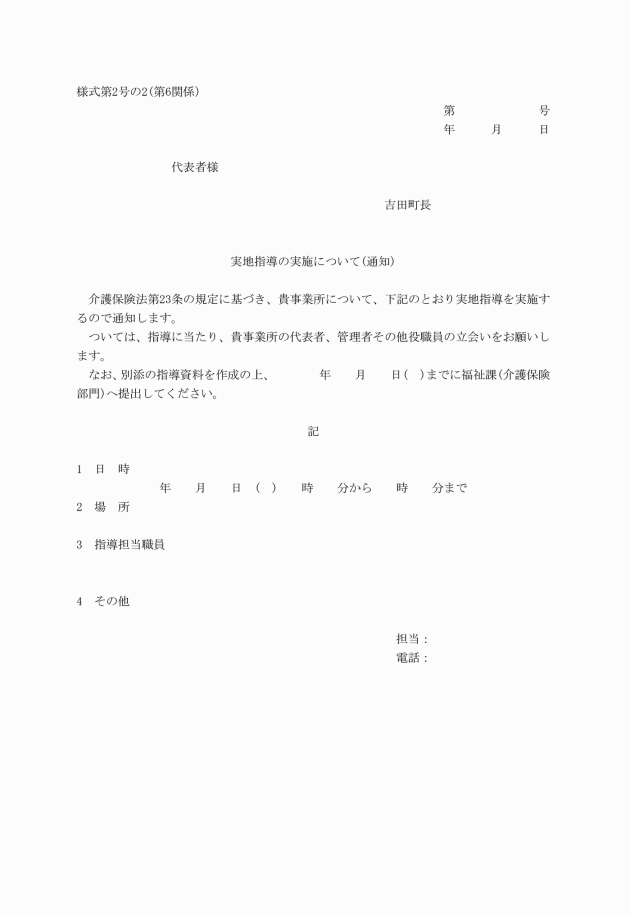 様式第2号の2(第6関係)

第　　　　号
年　　月　　日

代表者様

吉田町長

実地指導の実施について(通知)

介護保険法第23条の規定に基づき、貴事業所について、下記のとおり実地指導を実施するので通知します。
ついては、指導に当たり、貴事業所の代表者、管理者その他役職員の立会いをお願いします。
なお、別添の指導資料を作成の上、　　年　　月　　日(　)までに福祉課(介護保険部門)へ提出してください。

記

1　日　時
年　　月　　日　(　)　　時　　分から　　時　　分まで
2　場　所

3　指導担当職員

4　その他

担当：
電話：